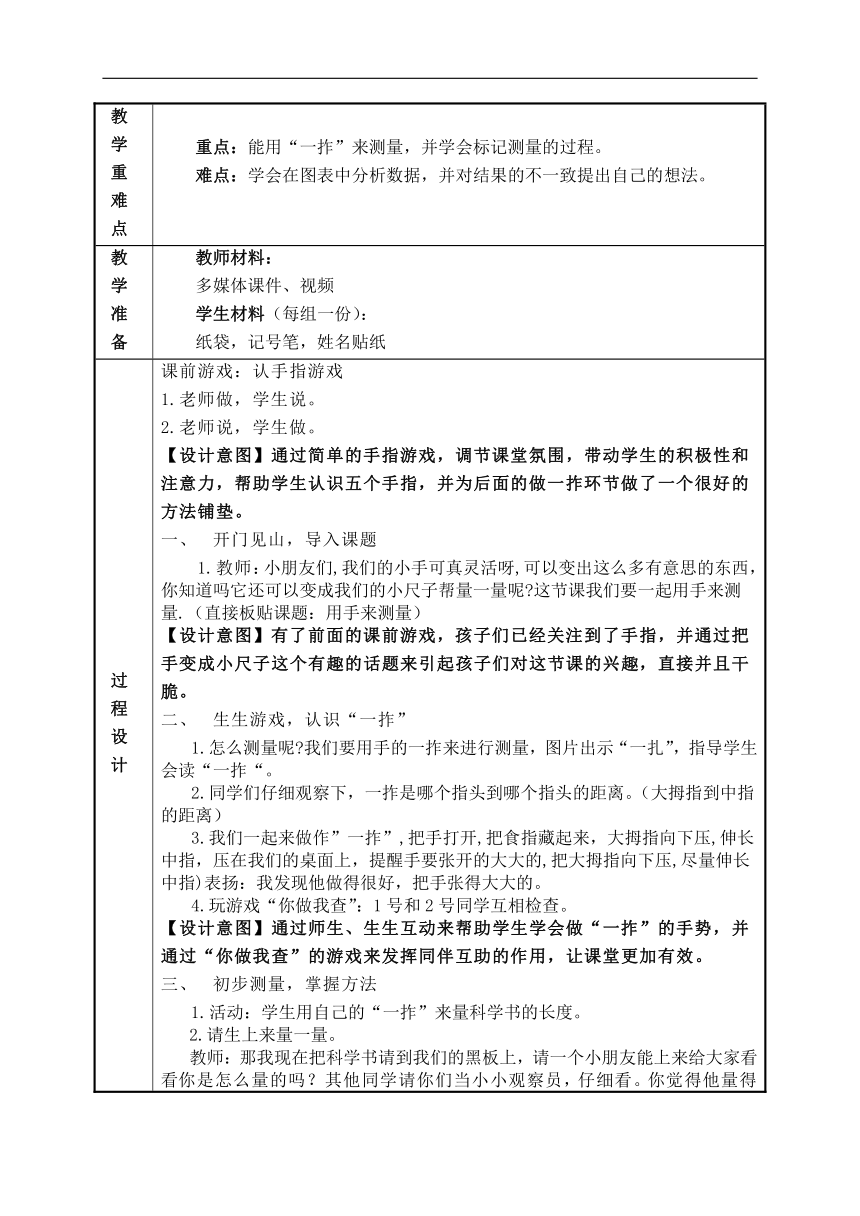 | 教学重难点 | 重点：能用“一拃”来测量，并学会标记测量的过程。<br>难点：学会在图表中分析数据，并对结果的不一致提出自己的想法。 |
|---|---|
| 教学准备 | 教师材料：<br>多媒体课件、视频<br>学生材料（每组一份）：<br>纸袋，记号笔，姓名贴纸 |
| 过程设计 | 课前游戏：认手指游戏<br>1.老师做，学生说。<br>2.老师说，学生做。<br>【设计意图】通过简单的手指游戏，调节课堂氛围，带动学生的积极性和注意力，帮助学生认识五个手指，并为后面的做一拃环节做了一个很好的方法铺垫。<br>一、 开门见山，导入课题<br>1.教师：小朋友们，我们的小手可真灵活呀，可以变出这么多有意思的东西，你知道吗它还可以变成我们的小尺子帮量一量呢?这节课我们要一起用手来测量.（直接板贴课题：用手来测量）<br>【设计意图】有了前面的课前游戏，孩子们已经关注到了手指，并通过把手变成小尺子这个有趣的话题来引起孩子们对这节课的兴趣，直接并且干脆。<br>二、 生生游戏，认识“一拃”<br>1.怎么测量呢?我们要用手的一拃来进行测量，图片出示“一扎”，指导学生会读“一拃“。<br>2.同学们仔细观察下，一拃是哪个指头到哪个指头的距离。（大拇指到中指的距离）<br>3.我们一起来做作”一拃”，把手打开，把食指藏起来，大拇指向下压，伸长中指，压在我们的桌面上，提醒手要张开的大大的，把大拇指向下压，尽量伸长中指）表扬：我发现他做得很好，把手张得大大的。<br>4.玩游戏“你做我查”：1号和2号同学互相检查。<br>【设计意图】通过师生、生生互动来帮助学生学会做“一拃”的手势，并通过“你做我查”的游戏来发挥同伴互助的作用，让课堂更加有效。<br>三、 初步测量，掌握方法<br>1.活动：学生用自己的“一拃”来量科学书的长度。<br>2.请生上来量一量。<br>教师：那我现在把科学书请到我们的黑板上，请一个小朋友能上来给大家看看你是怎么量的吗？其他同学请你们当小小观察员，仔细看。你觉得他量得 |